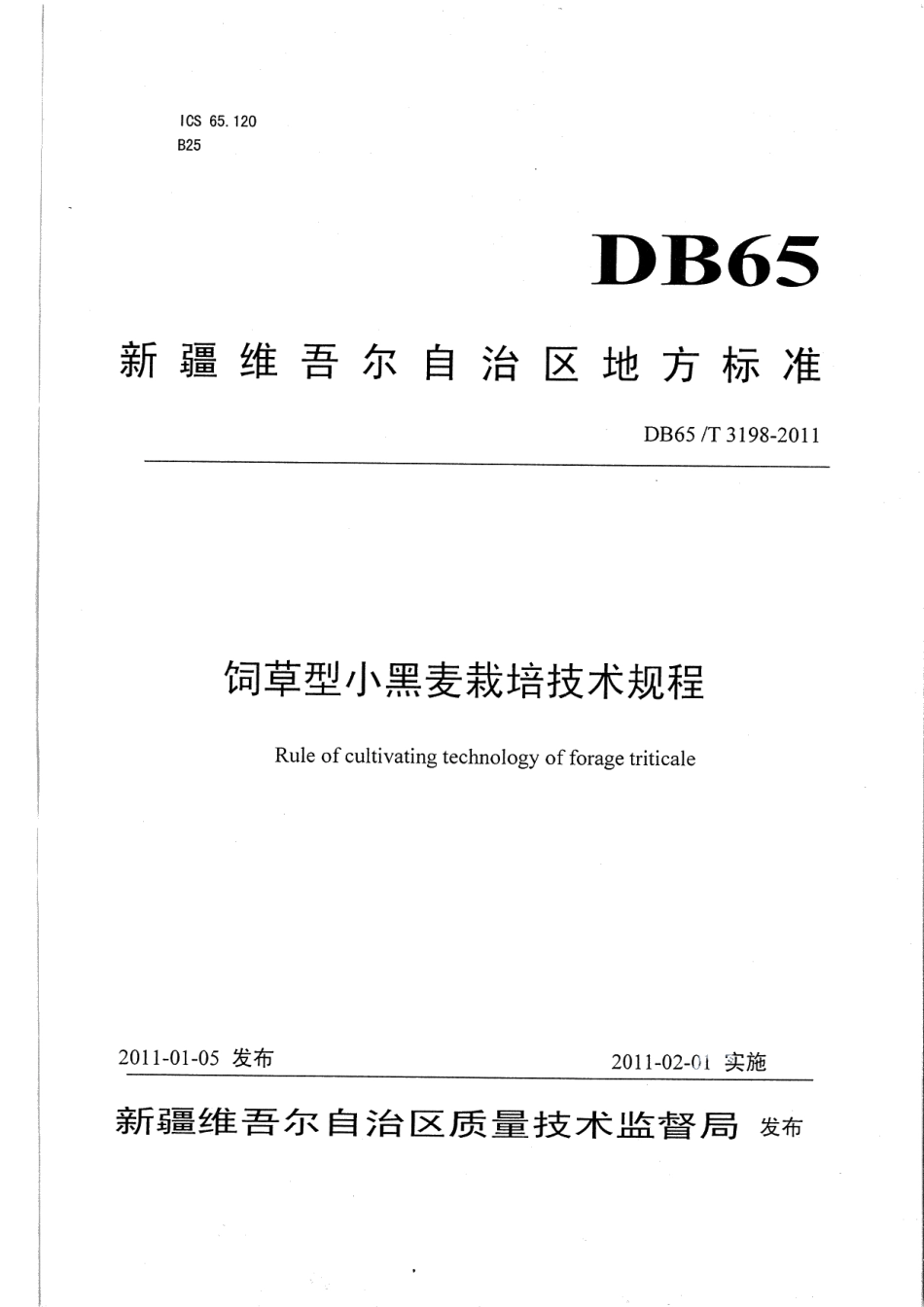 ICS 65.120
B25

DB65

新疆维吾尔自治区地方标准

DB65 /T 3198-2011

饲草型小黑麦栽培技术规程

Rule of cultivating technology of forage triticale

2011-01-05 发布

2011-02-01 实施

新疆维吾尔自治区质量技术监督局 发布